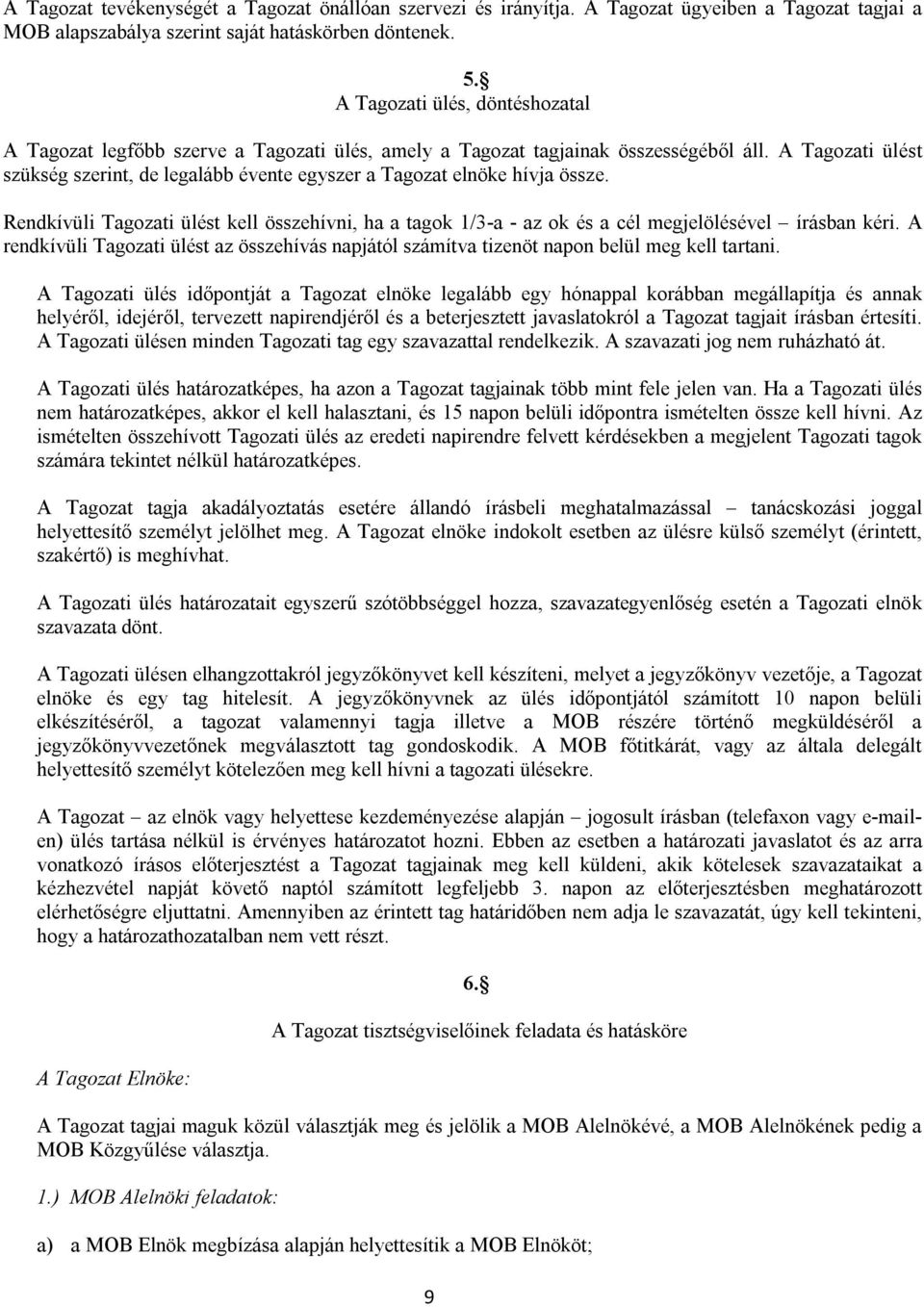 A Tagozat tevékenységét a Tagozat önállóan szervezi és irányítja. A Tagozat ügyeiben a Tagozat tagjai a MOB alapszabálya szerint saját hatáskörben döntenek.

5.§
A Tagozati ülés, döntéshozatal

A Tagozat legfőbb szerve a Tagozati ülés, amely a Tagozat tagjainak összességéből áll. A Tagozati ülést szükség szerint, de legalább évente egyszer a Tagozat elnöke hívja össze.

Rendkívüli Tagozati ülést kell összehívni, ha a tagok 1/3-a - az ok és a cél megjelölésével – írásban kéri. A rendkívüli Tagozati ülést az összehívás napjától számítva tizenöt napon belül meg kell tartani.

A Tagozati ülés időpontját a Tagozat elnöke legalább egy hónappal korábban megállapítja és annak helyéről, idejéről, tervezett napirendjéről és a beterjesztett javaslatokról a Tagozat tagjait írásban értesíti. A Tagozati ülésen minden Tagozati tag egy szavazattal rendelkezik. A szavazati jog nem ruházható át.

A Tagozati ülés határozatképes, ha azon a Tagozat tagjainak több mint fele jelen van. Ha a Tagozati ülés nem határozatképes, akkor el kell halasztani, és 15 napon belüli időpontra ismételten össze kell hívni. Az ismételten összehívott Tagozati ülés az eredeti napirendre felvett kérdésekben a megjelent Tagozati tagok számára tekintet nélkül határozatképes.

A Tagozat tagja akadályoztatás esetére állandó írásbeli meghatalmazással – tanácskozási joggal helyettesítő személyt jelölhet meg. A Tagozat elnöke indokolt esetben az ülésre külső személyt (érintett, szakértő) is meghívhat.

A Tagozati ülés határozatait egyszerű szótöbbséggel hozza, szavazategyenlőség esetén a Tagozati elnök szavazata dönt.

A Tagozati ülésen elhangzottakról jegyzőkönyvet kell készíteni, melyet a jegyzőkönyv vezetője, a Tagozat elnöke és egy tag hitelesít. A jegyzőkönyvnek az ülés időpontjától számított 10 napon belüli elkészítéséről, a tagozat valamennyi tagja illetve a MOB részére történő megküldéséről a jegyzőkönyvvezetőnek megválasztott tag gondoskodik. A MOB főtitkárát, vagy az általa delegált helyettesítő személyt kötelezően meg kell hívni a tagozati ülésekre.

A Tagozat – az elnök vagy helyettese kezdeményezése alapján – jogosult írásban (telefaxon vagy e-mailen) ülés tartása nélkül is érvényes határozatot hozni. Ebben az esetben a határozati javaslatot és az arra vonatkozó írásos előterjesztést a Tagozat tagjainak meg kell küldeni, akik kötelesek szavazataikat a kézhezvétel napját követő naptól számított legfeljebb 3. napon az előterjesztésben meghatározott elérhetőségre eljuttatni. Amennyiben az érintett tag határidőben nem adja le szavazatát, úgy kell tekinteni, hogy a határozathozatalban nem vett részt.

6.§
A Tagozat tisztségviselőinek feladata és hatásköre

A Tagozat Elnöke:

A Tagozat tagjai maguk közül választják meg és jelölik a MOB Alelnökévé, a MOB Alelnökének pedig a MOB Közgyűlése választja.

1.) MOB Alelnöki feladatok:

a) a MOB Elnök megbízása alapján helyettesítik a MOB Elnököt;

9